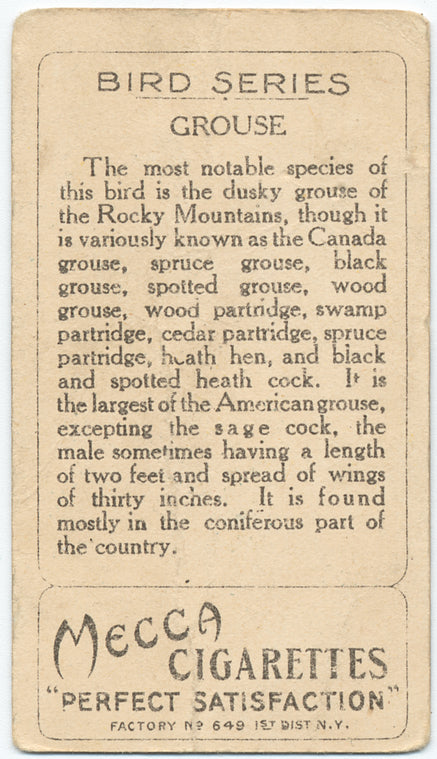 BIRD SERIES
GROUSE

The most notable species of this bird is the dusky grouse of the Rocky Mountains, though it is variously known as the Canada grouse, spruce grouse, black grouse, spotted grouse, wood grouse, wood partridge, swamp partridge, cedar partridge, spruce partridge, heath hen, and black and spotted heath cock. It is the largest of the American grouse, excepting the sage cock, the male sometimes having a length of two feet and spread of wings of thirty inches. It is found mostly in the coniferous part of the country.

MECCA
CIGARETTES
"PERFECT SATISFACTION"
FACTORY Nº 649 1ST DIST N.Y.